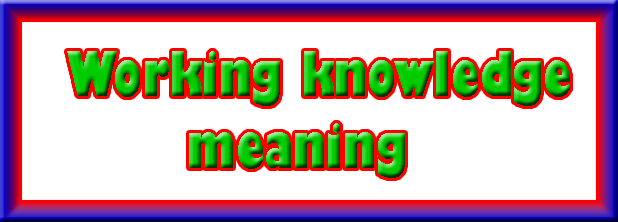 Working knowledge meaning